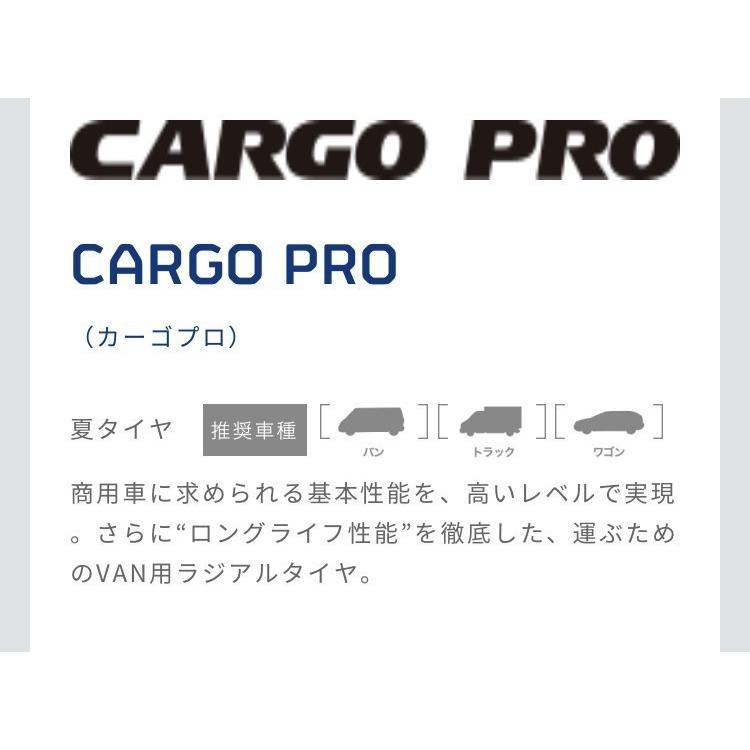 CARGO PRO

CARGO PRO

（カーゴプロ）

夏タイヤ 推奨車種 バン トラック ワゴン

商用車に求められる基本性能を、高いレベルで実現。さらに“ロングライフ性能”を徹底した、運ぶためのVAN用ラジアルタイヤ。